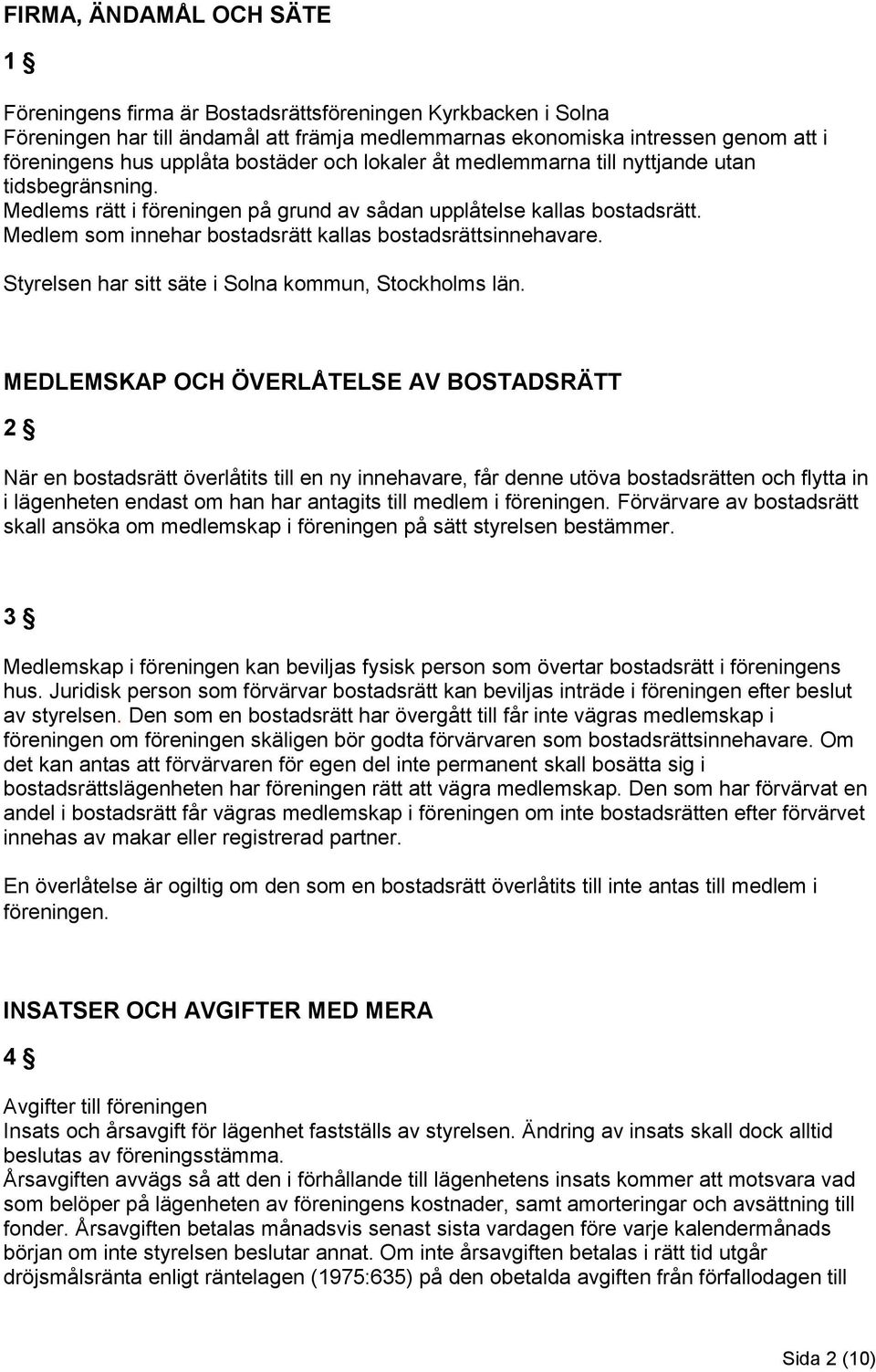 FIRMA, ÄNDAMÅL OCH SÄTE

1 §

Föreningens firma är Bostadsrättsföreningen Kyrkbacken i Solna
Föreningen har till ändamål att främja medlemmarnas ekonomiska intressen genom att i föreningens hus upplåta bostäder och lokaler åt medlemmarna till nyttjande utan tidsbegränsning.
Medlems rätt i föreningen på grund av sådan upplåtelse kallas bostadsrätt.
Medlem som innehar bostadsrätt kallas bostadsrättsinnehavare.

Styrelsen har sitt säte i Solna kommun, Stockholms län.

MEDLEMSKAP OCH ÖVERLÅTELSE AV BOSTADSRÄTT

2 §

När en bostadsrätt överlåtits till en ny innehavare, får denne utöva bostadsrätten och flytta in i lägenheten endast om han har antagits till medlem i föreningen. Förvärvare av bostadsrätt skall ansöka om medlemskap i föreningen på sätt styrelsen bestämmer.

3 §

Medlemskap i föreningen kan beviljas fysisk person som övertar bostadsrätt i föreningens hus. Juridisk person som förvärvar bostadsrätt kan beviljas inträde i föreningen efter beslut av styrelsen. Den som en bostadsrätt har övergått till får inte vägras medlemskap i föreningen om föreningen skäligen bör godta förvärvaren som bostadsrättsinnehavare. Om det kan antas att förvärvaren för egen del inte permanent skall bosätta sig i bostadsrättslägenheten har föreningen rätt att vägra medlemskap. Den som har förvärvat en andel i bostadsrätt får vägras medlemskap i föreningen om inte bostadsrätten efter förvärvet innehas av makar eller registrerad partner.

En överlåtelse är ogiltig om den som en bostadsrätt överlåtits till inte antas till medlem i föreningen.

INSATSER OCH AVGIFTER MED MERA

4 §

Avgifter till föreningen
Insats och årsavgift för lägenhet fastställs av styrelsen. Ändring av insats skall dock alltid beslutas av föreningsstämma.
Årsavgiften avvägs så att den i förhållande till lägenhetens insats kommer att motsvara vad som belöper på lägenheten av föreningens kostnader, samt amorteringar och avsättning till fonder. Årsavgiften betalas månadsvis senast sista vardagen före varje kalendermånads början om inte styrelsen beslutar annat. Om inte årsavgiften betalas i rätt tid utgår dröjsmålsränta enligt räntelagen (1975:635) på den obetalda avgiften från förfallodagen till

Sida 2 (10)